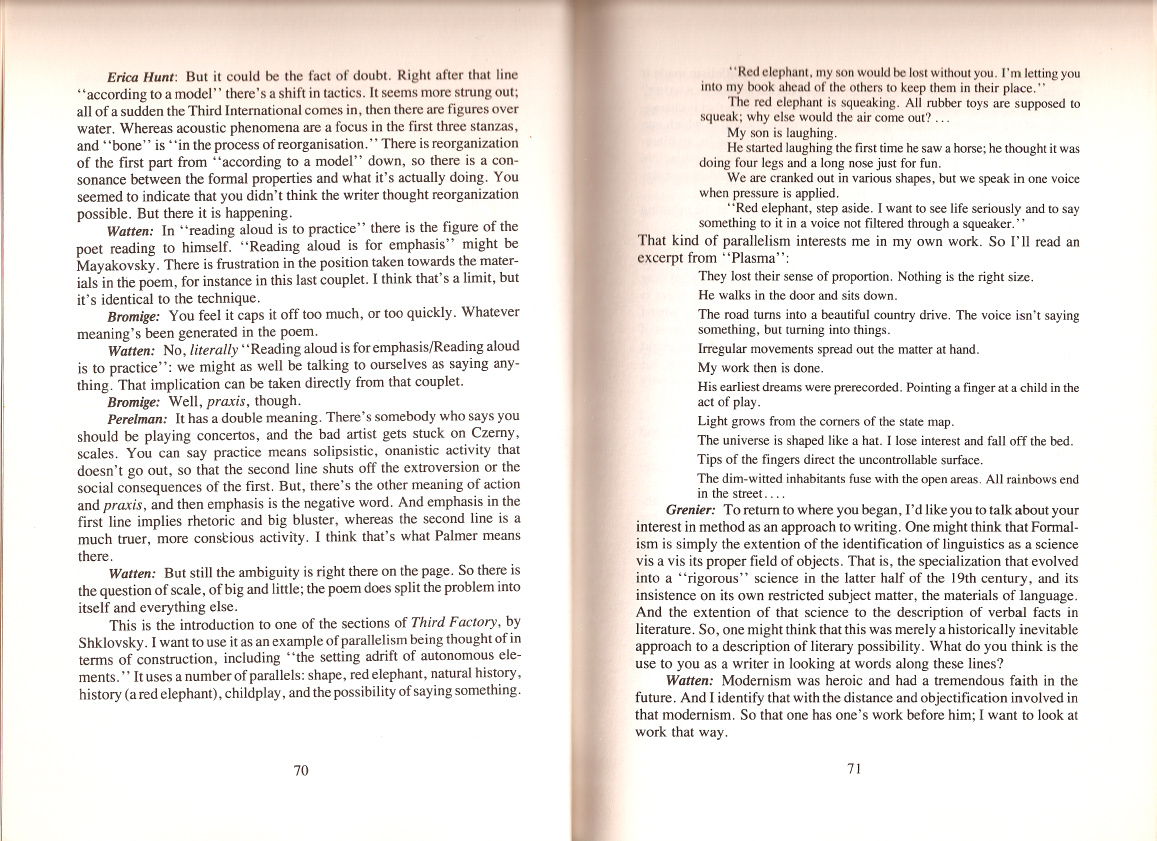 Erica Hunt: But it could be the fact of doubt. Right after that line "according to a model" there's a shift in tactics. It seems more strung out; all of a sudden the Third International comes in, then there are figures over water. Whereas acoustic phenomena are a focus in the first three stanzas, and "bone" is "in the process of reorganisation." There is reorganization of the first part from "according to a model" down, so there is a consonance between the formal properties and what it's actually doing. You seemed to indicate that you didn't think the writer thought reorganization possible. But there it is happening.

Watten: In "reading aloud is to practice" there is the figure of the poet reading to himself. "Reading aloud is for emphasis" might be Mayakovsky. There is frustration in the position taken towards the materials in the poem, for instance in this last couplet. I think that's a limit, but it's identical to the technique.

Bromige: You feel it caps it off too much, or too quickly. Whatever meaning's been generated in the poem.

Watten: No, literally "Reading aloud is for emphasis/Reading aloud is to practice": we might as well be talking to ourselves as saying anything. That implication can be taken directly from that couplet.

Bromige: Well, praxis, though.

Perelman: It has a double meaning. There's somebody who says you should be playing concertos, and the bad artist gets stuck on Czerny, scales. You can say practice means solipsistic, onanistic activity that doesn't go out, so that the second line shuts off the extroversion or the social consequences of the first. But, there's the other meaning of action and praxis, and then emphasis is the negative word. And emphasis in the first line implies rhetoric and big bluster, whereas the second line is a much truer, more conscious activity. I think that's what Palmer means there.

Watten: But still the ambiguity is right there on the page. So there is the question of scale, of big and little; the poem does split the problem into itself and everything else.

This is the introduction to one of the sections of Third Factory, by Shklovsky. I want to use it as an example of parallelism being thought of in terms of construction, including "the setting adrift of autonomous elements." It uses a number of parallels: shape, red elephant, natural history, history (a red elephant), childplay, and the possibility of saying something.

70

"Red elephant, my son would be lost without you. I'm letting you into my book ahead of the others to keep them in their place."

The red elephant is squeaking. All rubber toys are supposed to squeak; why else would the air come out? . . .

My son is laughing.

He started laughing the first time he saw a horse; he thought it was doing four legs and a long nose just for fun.

We are cranked out in various shapes, but we speak in one voice when pressure is applied.

"Red elephant, step aside. I want to see life seriously and to say something to it in a voice not filtered through a squeaker."

That kind of parallelism interests me in my own work. So I'll read an excerpt from "Plasma":

They lost their sense of proportion. Nothing is the right size.

He walks in the door and sits down.

The road turns into a beautiful country drive. The voice isn't saying something, but turning into things.

Irregular movements spread out the matter at hand.

My work then is done.

His earliest dreams were prerecorded. Pointing a finger at a child in the act of play.

Light grows from the corners of the state map.

The universe is shaped like a hat. I lose interest and fall off the bed.

Tips of the fingers direct the uncontrollable surface.

The dim-witted inhabitants fuse with the open areas. All rainbows end in the street. . . .

Grenier: To return to where you began, I'd like you to talk about your interest in method as an approach to writing. One might think that Formalism is simply the extention of the identification of linguistics as a science vis a vis its proper field of objects. That is, the specialization that evolved into a "rigorous" science in the latter half of the 19th century, and its insistence on its own restricted subject matter, the materials of language. And the extention of that science to the description of verbal facts in literature. So, one might think that this was merely a historically inevitable approach to a description of literary possibility. What do you think is the use to you as a writer in looking at words along these lines?

Watten: Modernism was heroic and had a tremendous faith in the future. And I identify that with the distance and objectification involved in that modernism. So that one has one's work before him; I want to look at work that way.

71